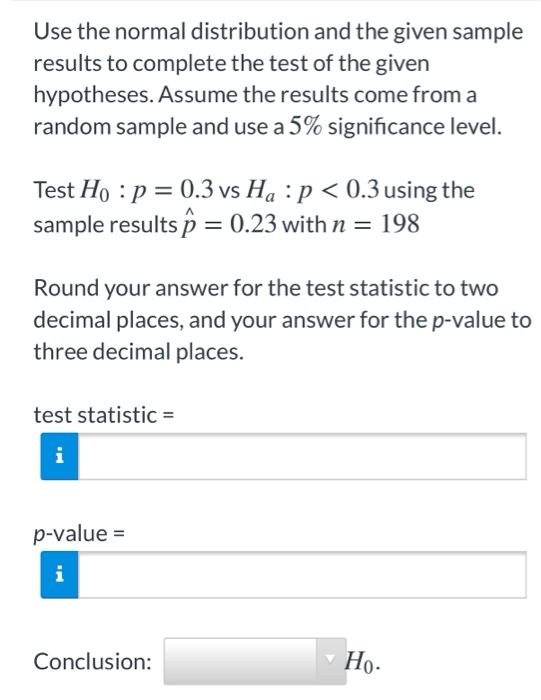 Use the normal distribution and the given sample results to complete the test of the given hypotheses. Assume the results come from a random sample and use a $5\%$ significance level.

Test $H_0 : p = 0.3$ vs $H_a : p < 0.3$ using the sample results $\hat{p} = 0.23$ with $n = 198$

Round your answer for the test statistic to two decimal places, and your answer for the p-value to three decimal places.

test statistic =

i

p-value =

i

Conclusion: $H_0$.